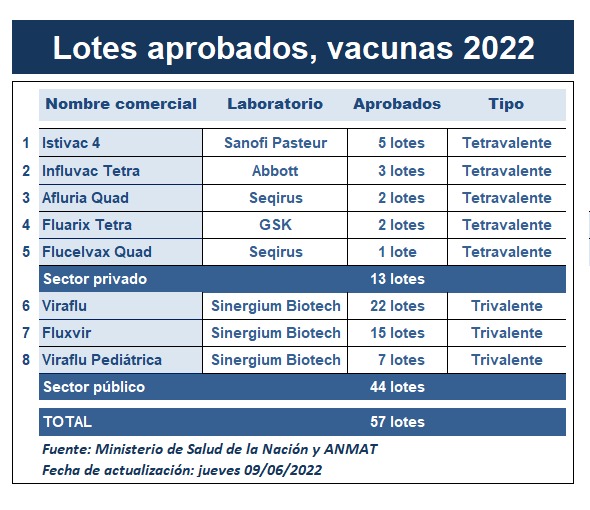 Lotes aprobados, vacunas 2022

| | Nombre comercial | Laboratorio | Aprobados | Tipo |
|---|---|---|---|---|
| 1 | Istivac 4 | Sanofi Pasteur | 5 lotes | Tetravalente |
| 2 | Influvac Tetra | Abbott | 3 lotes | Tetravalente |
| 3 | Afluria Quad | Seqirus | 2 lotes | Tetravalente |
| 4 | Fluarix Tetra | GSK | 2 lotes | Tetravalente |
| 5 | Flucelvax Quad | Seqirus | 1 lote | Tetravalente |
| | Sector privado | | 13 lotes | |
| 6 | Viraflu | Sinergium Biotech | 22 lotes | Trivalente |
| 7 | Fluxvir | Sinergium Biotech | 15 lotes | Trivalente |
| 8 | Viraflu Pediátrica | Sinergium Biotech | 7 lotes | Trivalente |
| | Sector público | | 44 lotes | |
| | TOTAL | | 57 lotes | |

Fuente: Ministerio de Salud de la Nación y ANMAT
Fecha de actualización: jueves 09/06/2022